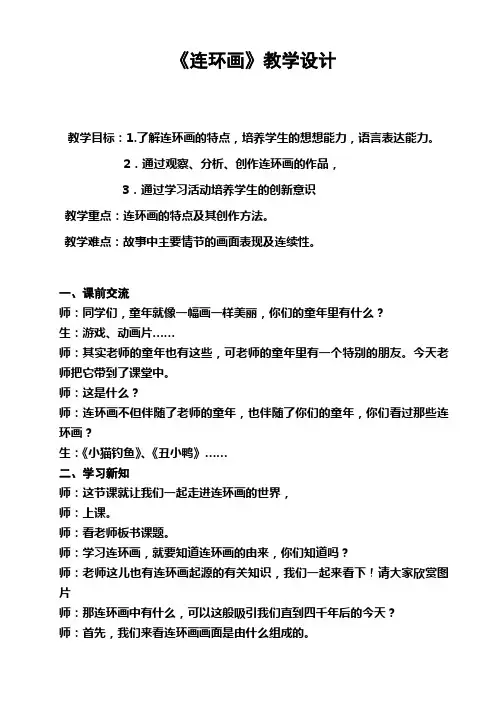 《连环画》教学设计

教学目标：1.了解连环画的特点，培养学生的想想能力，语言表达能力。

2．通过观察、分析、创作连环画的作品，

3．通过学习活动培养学生的创新意识

教学重点：连环画的特点及其创作方法。

教学难点：故事中主要情节的画面表现及连续性。

一、课前交流

师：同学们，童年就像一幅画一样美丽，你们的童年里有什么？

生：游戏、动画片……

师：其实老师的童年也有这些，可老师的童年里有一个特别的朋友。今天老师把它带到了课堂中。

师：这是什么？

师：连环画不但伴随了老师的童年，也伴随了你们的童年，你们看过那些连环画？

生：《小猫钓鱼》、《丑小鸭》……

二、学习新知

师：这节课就让我们一起走进连环画的世界，

师：上课。

师：看老师板书课题。

师：学习连环画，就要知道连环画的由来，你们知道吗？

师：老师这儿也有连环画起源的有关知识，我们一起来看下！请大家欣赏图片

师：那连环画中有什么，可以这般吸引我们直到四千年后的今天？

师：首先，我们来看连环画画面是由什么组成的。